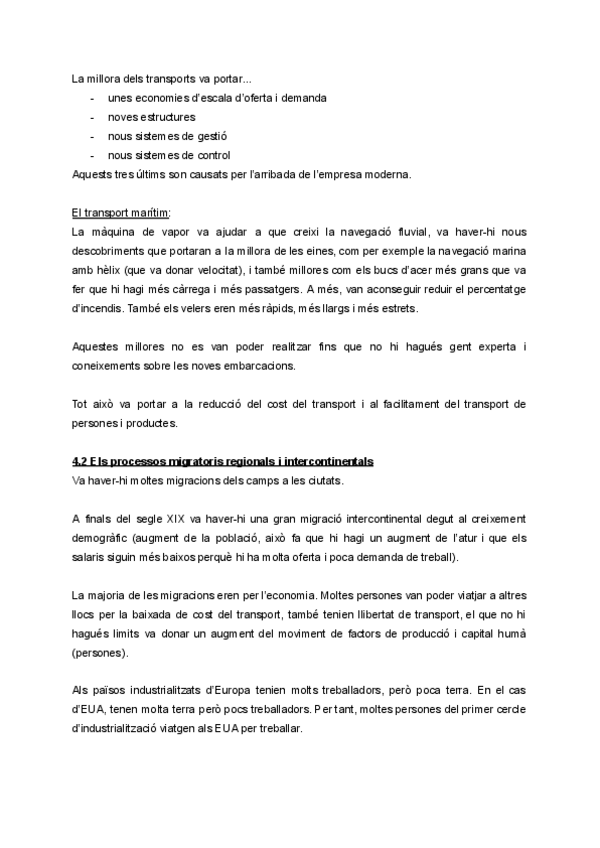 La millora dels transports va portar...

- unes economies d'escala d'oferta i demanda
- noves estructures
- nous sistemes de gestió
- nous sistemes de control

Aquests tres últims son causats per l'arribada de l'empresa moderna.

El transport marítim:
La màquina de vapor va ajudar a que creixi la navegació fluvial, va haver-hi nous descobriments que portaran a la millora de les eines, com per exemple la navegació marina amb hèlix (que va donar velocitat), i també millores com els bucs d'acer més grans que va fer que hi hagi més càrrega i més passatgers. A més, van aconseguir reduir el percentatge d'incendis. També els velers eren més ràpids, més llargs i més estrets.

Aquestes millores no es van poder realitzar fins que no hi hagués gent experta i coneixements sobre les noves embarcacions.

Tot això va portar a la reducció del cost del transport i al facilitament del transport de persones i productes.

4.2 Els processos migratoris regionals i intercontinentals
Va haver-hi moltes migracions dels camps a les ciutats.

A finals del segle XIX va haver-hi una gran migració intercontinental degut al creixement demogràfic (augment de la població, això fa que hi hagi un augment de l'atur i que els salaris siguin més baixos perquè hi ha molta oferta i poca demanda de treball).

La majoria de les migracions eren per l'economia. Moltes persones van poder viatjar a altres llocs per la baixada de cost del transport, també tenien llibertat de transport, el que no hi hagués límits va donar un augment del moviment de factors de producció i capital humà (persones).

Als països industrialitzats d'Europa tenien molts treballadors, però poca terra. En el cas d'EUA, tenen molta terra però pocs treballadors. Per tant, moltes persones del primer cercle d'industrialització viatgen als EUA per treballar.